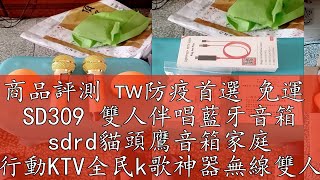 商品評測 TW防疫首選 免運
SD309 雙人伴唱藍牙音箱
sdrd貓頭鷹音箱家庭
行動KTV全民k歌神器無線雙人